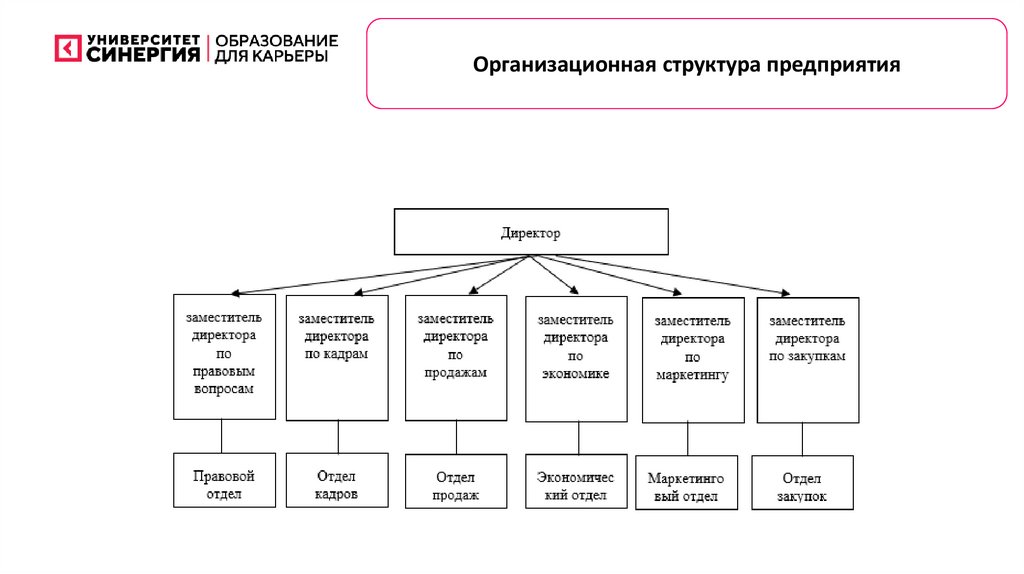 УНИВЕРСИТЕТ СИНЕРГИЯ | ОБРАЗОВАНИЕ ДЛЯ КАРЬЕРЫ

Организационная структура предприятия

Директор

заместитель директора по правовым вопросам

заместитель директора по кадрам

заместитель директора по продажам

заместитель директора по экономике

заместитель директора по маркетингу

заместитель директора по закупкам

Правовой отдел

Отдел кадров

Отдел продаж

Экономический отдел

Маркетинговый отдел

Отдел закупок